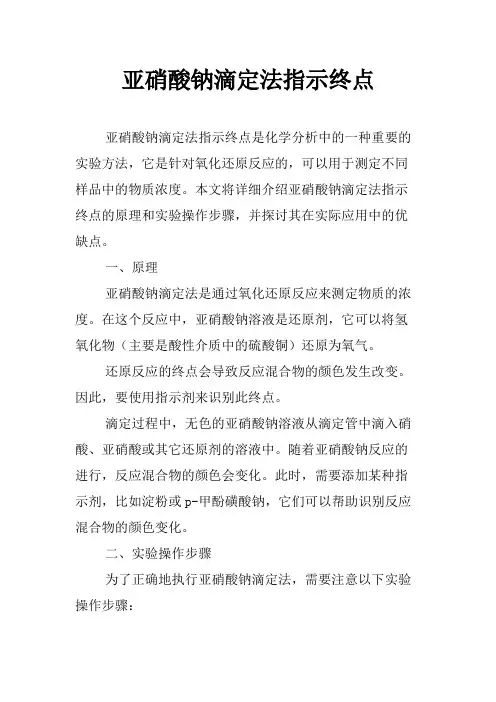 亚硝酸钠滴定法指示终点

亚硝酸钠滴定法指示终点是化学分析中的一种重要的实验方法，它是针对氧化还原反应的，可以用于测定不同样品中的物质浓度。本文将详细介绍亚硝酸钠滴定法指示终点的原理和实验操作步骤，并探讨其在实际应用中的优缺点。

一、原理

亚硝酸钠滴定法是通过氧化还原反应来测定物质的浓度。在这个反应中，亚硝酸钠溶液是还原剂，它可以将氢氧化物（主要是酸性介质中的硫酸铜）还原为氧气。

还原反应的终点会导致反应混合物的颜色发生改变。因此，要使用指示剂来识别此终点。

滴定过程中，无色的亚硝酸钠溶液从滴定管中滴入硝酸、亚硝酸或其它还原剂的溶液中。随着亚硝酸钠反应的进行，反应混合物的颜色会变化。此时，需要添加某种指示剂，比如淀粉或p-甲酚磺酸钠，它们可以帮助识别反应混合物的颜色变化。

二、实验操作步骤

为了正确地执行亚硝酸钠滴定法，需要注意以下实验操作步骤：